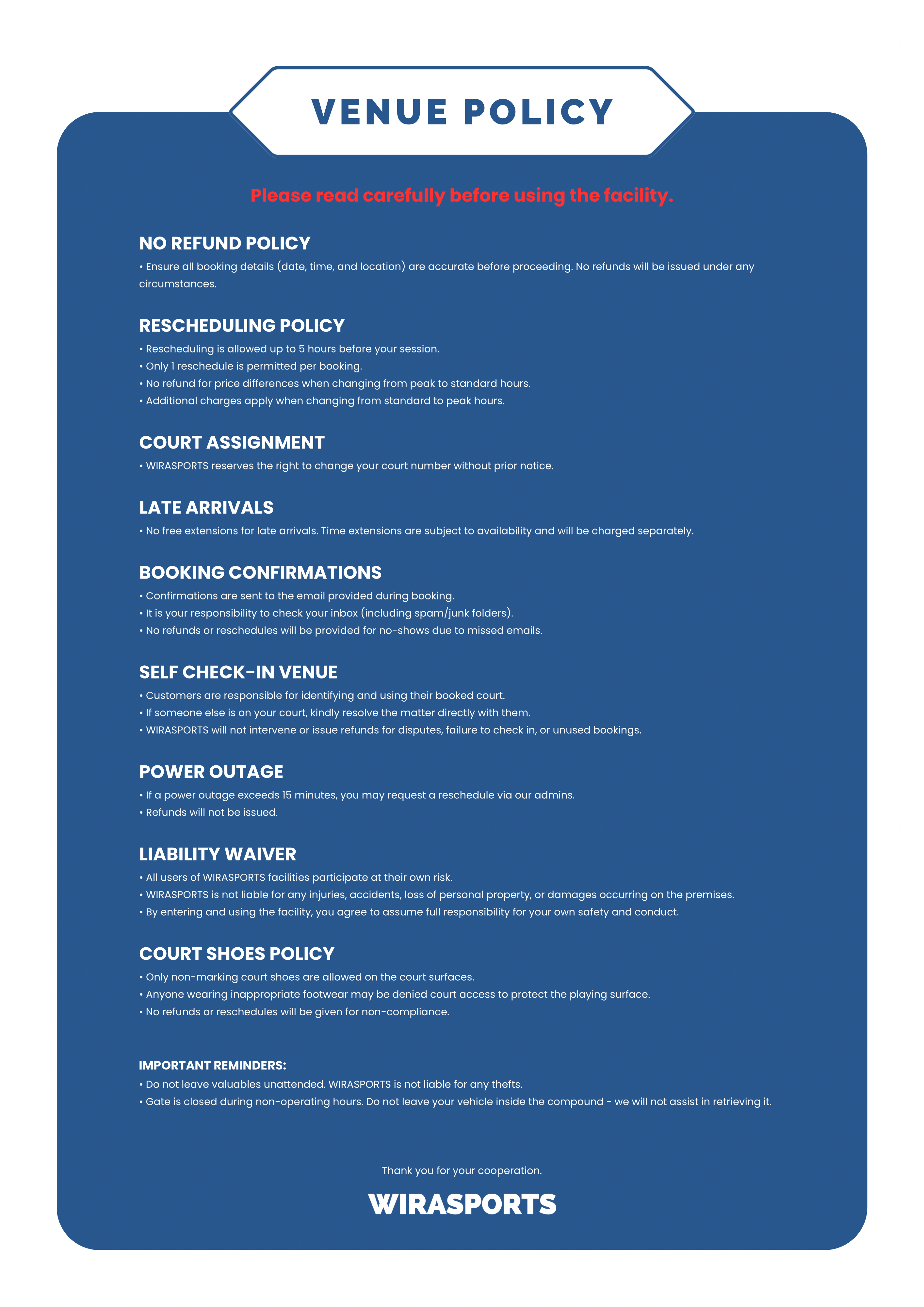 VENUE POLICY

Please read carefully before using the facility.

NO REFUND POLICY
• Ensure all booking details (date, time, and location) are accurate before proceeding. No refunds will be issued under any circumstances.

RESCHEDULING POLICY
• Rescheduling is allowed up to 5 hours before your session.
• Only 1 reschedule is permitted per booking.
• No refund for price differences when changing from peak to standard hours.
• Additional charges apply when changing from standard to peak hours.

COURT ASSIGNMENT
• WIRASPORTS reserves the right to change your court number without prior notice.

LATE ARRIVALS
• No free extensions for late arrivals. Time extensions are subject to availability and will be charged separately.

BOOKING CONFIRMATIONS
• Confirmations are sent to the email provided during booking.
• It is your responsibility to check your inbox (including spam/junk folders).
• No refunds or reschedules will be provided for no-shows due to missed emails.

SELF CHECK-IN VENUE
• Customers are responsible for identifying and using their booked court.
• If someone else is on your court, kindly resolve the matter directly with them.
• WIRASPORTS will not intervene or issue refunds for disputes, failure to check in, or unused bookings.

POWER OUTAGE
• If a power outage exceeds 15 minutes, you may request a reschedule via our admins.
• Refunds will not be issued.

LIABILITY WAIVER
• All users of WIRASPORTS facilities participate at their own risk.
• WIRASPORTS is not liable for any injuries, accidents, loss of personal property, or damages occurring on the premises.
• By entering and using the facility, you agree to assume full responsibility for your own safety and conduct.

COURT SHOES POLICY
• Only non-marking court shoes are allowed on the court surfaces.
• Anyone wearing inappropriate footwear may be denied court access to protect the playing surface.
• No refunds or reschedules will be given for non-compliance.

IMPORTANT REMINDERS:
• Do not leave valuables unattended. WIRASPORTS is not liable for any thefts.
• Gate is closed during non-operating hours. Do not leave your vehicle inside the compound - we will not assist in retrieving it.

Thank you for your cooperation.

WIRASPORTS